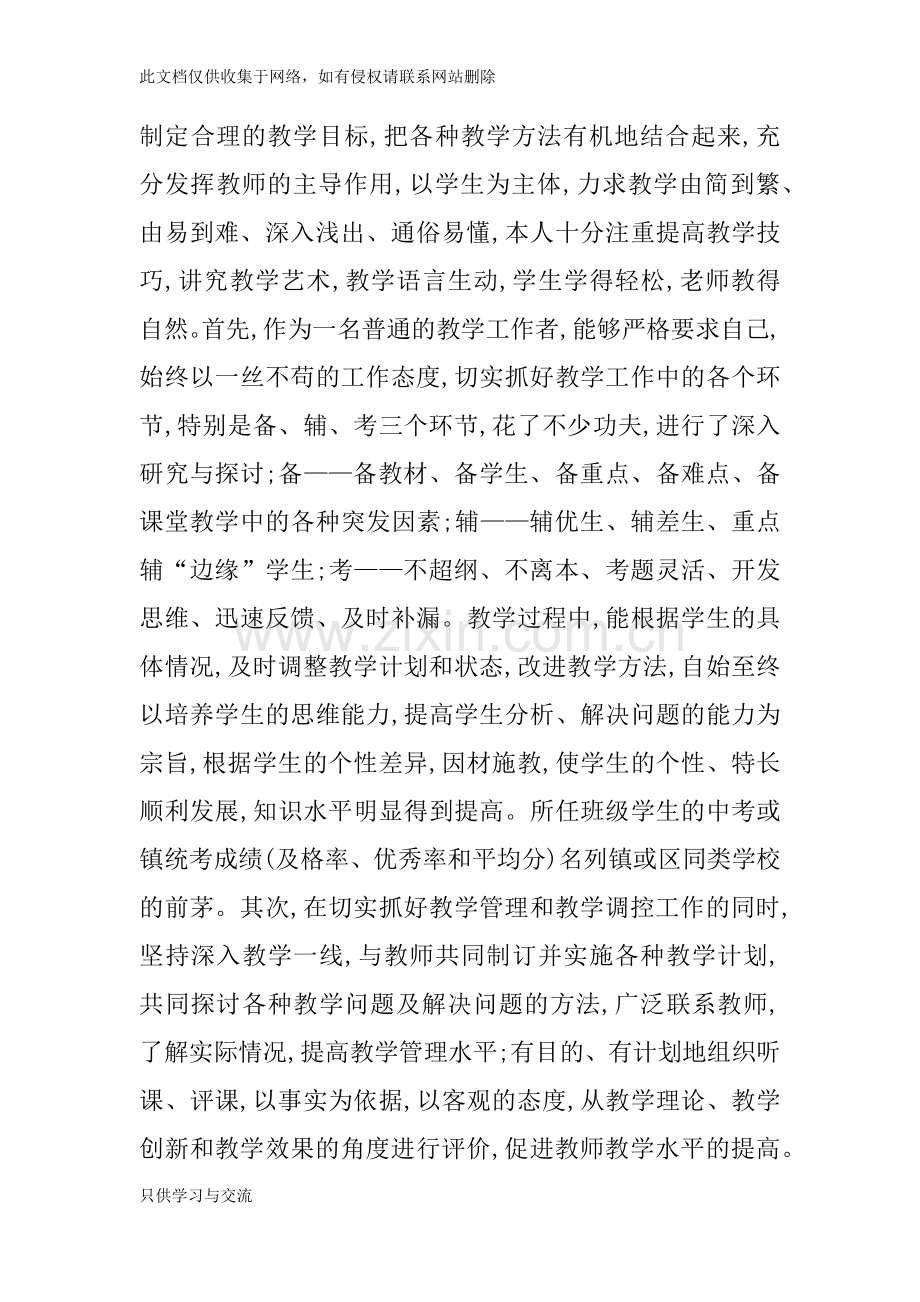 此文档仅供收集于网络，如有侵权请联系网站删除

制定合理的教学目标，把各种教学方法有机地结合起来，充分发挥教师的主导作用，以学生为主体，力求教学由简到繁、由易到难、深入浅出、通俗易懂，本人十分注重提高教学技巧，讲究教学艺术，教学语言生动，学生学得轻松，老师教得自然。首先，作为一名普通的教学工作者，能够严格要求自己，始终以一丝不苟的工作态度，切实抓好教学工作中的各个环节，特别是备、辅、考三个环节，花了不少功夫，进行了深入研究与探讨；备——备教材、备学生、备重点、备难点、备课堂教学中的各种突发因素；辅——辅优生、辅差生、重点辅“边缘”学生；考——不超纲、不离本、考题灵活、开发思维、迅速反馈、及时补漏。教学过程中，能根据学生的具体情况，及时调整教学计划和状态，改进教学方法，自始至终以培养学生的思维能力，提高学生分析、解决问题的能力为宗旨，根据学生的个性差异，因材施教，使学生的个性、特长顺利发展，知识水平明显得到提高。所任班级学生的中考或镇统考成绩（及格率、优秀率和平均分）名列镇或区同类学校的前茅。其次，在切实抓好教学管理和教学调控工作的同时，坚持深入教学一线，与教师共同制订并实施各种教学计划，共同探讨各种教学问题及解决问题的方法，广泛联系教师，了解实际情况，提高教学管理水平；有目的、有计划地组织听课、评课，以事实为依据，以客观的态度，从教学理论、教学创新和教学效果的角度进行评价，促进教师教学水平的提高。

只供学习与交流

www.zixin.com.cn